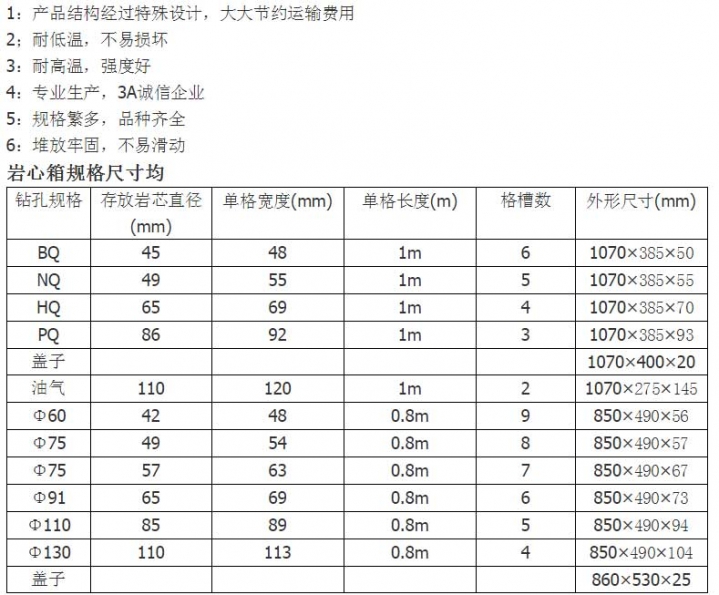 1：产品结构经过特殊设计，大大节约运输费用
2：耐低温，不易损坏
3：耐高温，强度好
4：专业生产，3A诚信企业
5：规格繁多，品种齐全
6：堆放牢固，不易滑动

岩心箱规格尺寸均

| 钻孔规格 | 存放岩芯直径(mm) | 单格宽度(mm) | 单格长度(m) | 格槽数 | 外形尺寸(mm) |
|---|---|---|---|---|---|
| BQ | 45 | 48 | 1m | 6 | 1070×385×50 |
| NQ | 49 | 55 | 1m | 5 | 1070×385×55 |
| HQ | 65 | 69 | 1m | 4 | 1070×385×70 |
| PQ | 86 | 92 | 1m | 3 | 1070×385×93 |
| 盖子 | | | | | 1070×400×20 |
| 油气 | 110 | 120 | 1m | 2 | 1070×275×145 |
| Φ60 | 42 | 48 | 0.8m | 9 | 850×490×56 |
| Φ75 | 49 | 54 | 0.8m | 8 | 850×490×57 |
| Φ75 | 57 | 63 | 0.8m | 7 | 850×490×67 |
| Φ91 | 65 | 69 | 0.8m | 6 | 850×490×73 |
| Φ110 | 85 | 89 | 0.8m | 5 | 850×490×94 |
| Φ130 | 110 | 113 | 0.8m | 4 | 850×490×104 |
| 盖子 | | | | | 860×530×25 |